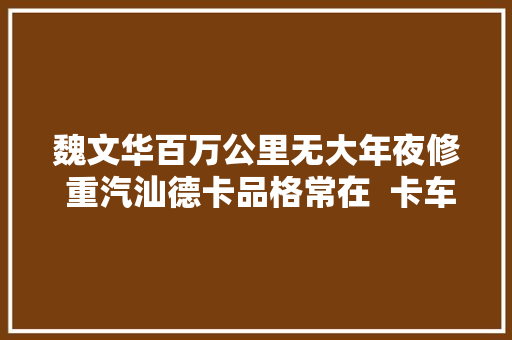 魏文华百万公里无大年夜修 重汽汕德卡品格常在 卡车